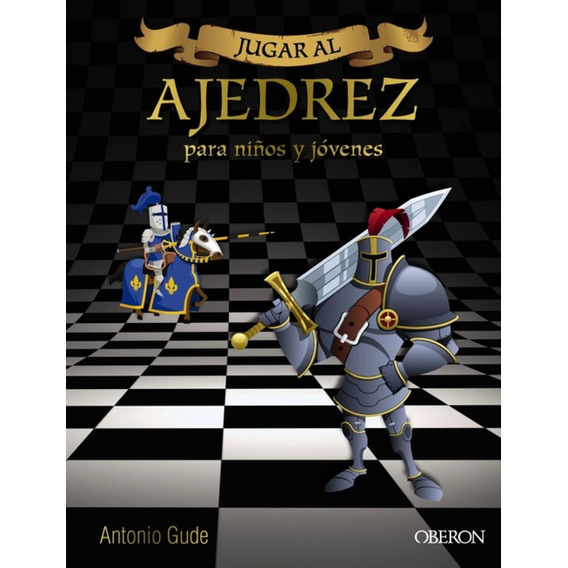 JUGAR AL
AJEDREZ
para niños y jóvenes

Antonio Gude

OBERON